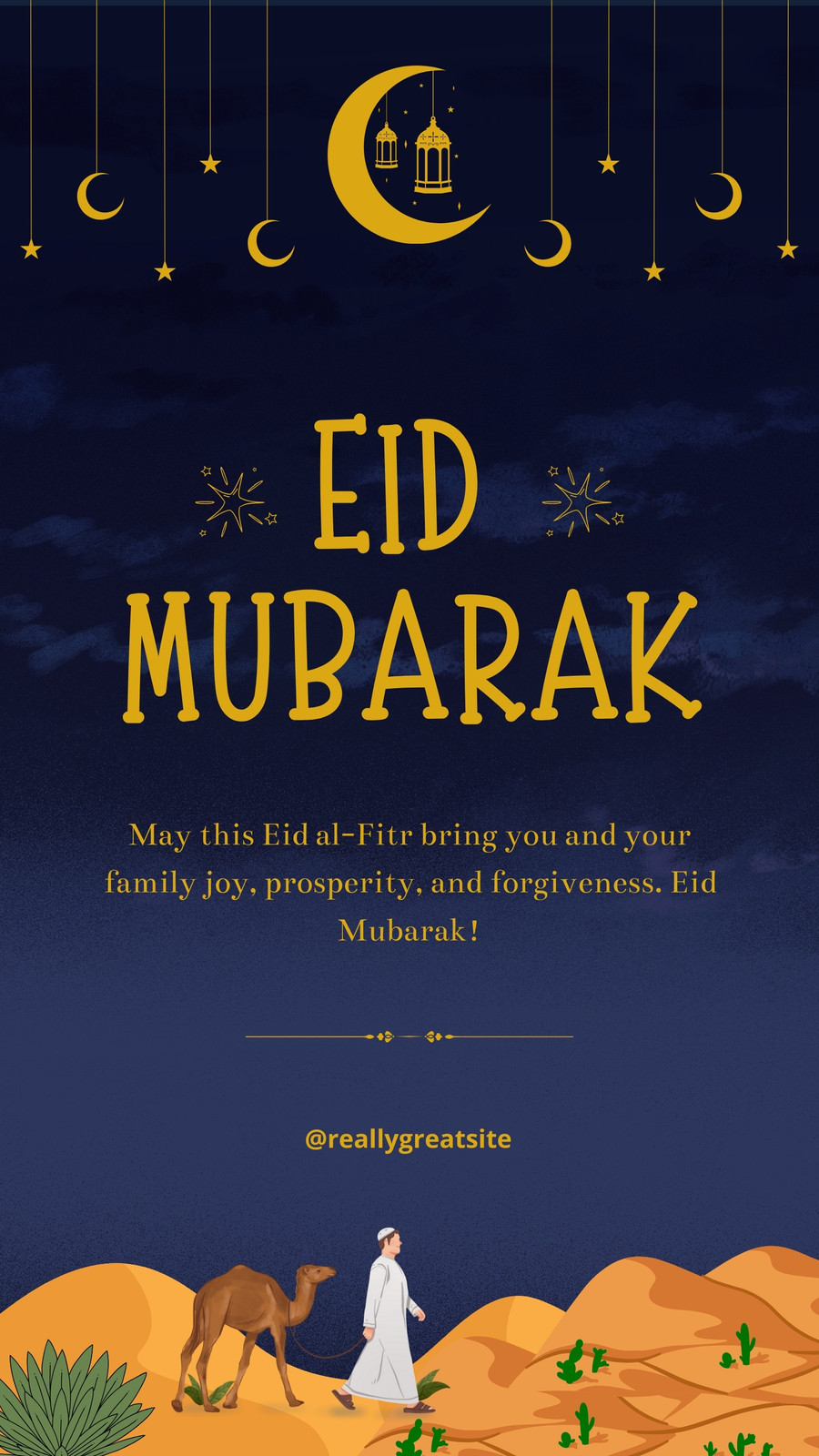 EID MUBARAK

May this Eid al-Fitr bring you and your family joy, prosperity, and forgiveness. Eid Mubarak!

@reallygreatsite